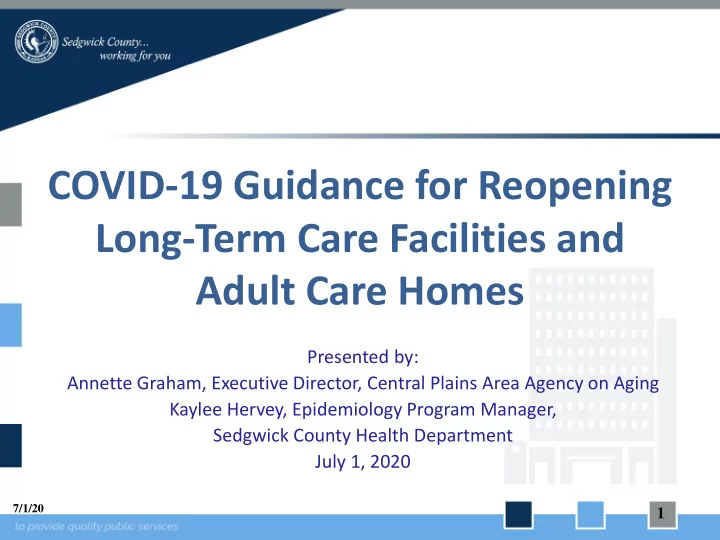 Sedgwick County...
working for you

COVID-19 Guidance for Reopening Long-Term Care Facilities and Adult Care Homes

Presented by:
Annette Graham, Executive Director, Central Plains Area Agency on Aging
Kaylee Hervey, Epidemiology Program Manager,
Sedgwick County Health Department
July 1, 2020

7/1/20
to provide quality public services
1